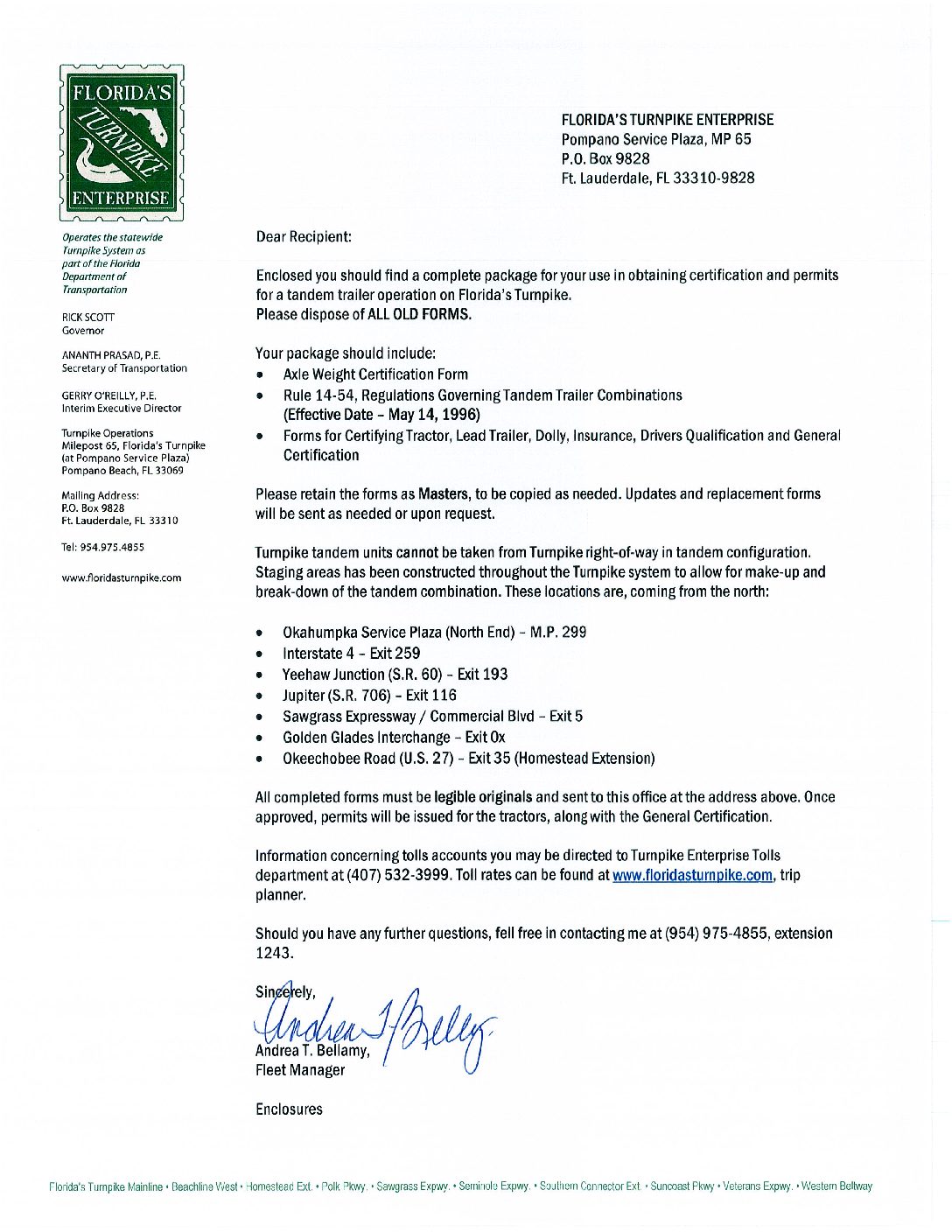 FLORIDA'S TURNPIKE ENTERPRISE

Operates the statewide Turnpike System as part of the Florida Department of Transportation

RICK SCOTT
Governor

ANANTH PRASAD, P.E.
Secretary of Transportation

GERRY O'REILLY, P.E.
Interim Executive Director

Turnpike Operations
Milepost 65, Florida's Turnpike
(at Pompano Service Plaza)
Pompano Beach, FL 33069

Mailing Address:
P.O. Box 9828
Ft. Lauderdale, FL 33310

Tel: 954.975.4855

www.floridasturnpike.com

FLORIDA'S TURNPIKE ENTERPRISE
Pompano Service Plaza, MP 65
P.O. Box 9828
Ft. Lauderdale, FL 33310-9828

Dear Recipient:

Enclosed you should find a complete package for your use in obtaining certification and permits for a tandem trailer operation on Florida's Turnpike.
Please dispose of ALL OLD FORMS.

Your package should include:
• Axle Weight Certification Form
• Rule 14-54, Regulations Governing Tandem Trailer Combinations (Effective Date – May 14, 1996)
• Forms for Certifying Tractor, Lead Trailer, Dolly, Insurance, Drivers Qualification and General Certification

Please retain the forms as Masters, to be copied as needed. Updates and replacement forms will be sent as needed or upon request.

Turnpike tandem units cannot be taken from Turnpike right-of-way in tandem configuration. Staging areas has been constructed throughout the Turnpike system to allow for make-up and break-down of the tandem combination. These locations are, coming from the north:

• Okahumpka Service Plaza (North End) – M.P. 299
• Interstate 4 – Exit 259
• Yeehaw Junction (S.R. 60) – Exit 193
• Jupiter (S.R. 706) – Exit 116
• Sawgrass Expressway / Commercial Blvd – Exit 5
• Golden Glades Interchange – Exit 0x
• Okeechobee Road (U.S. 27) – Exit 35 (Homestead Extension)

All completed forms must be legible originals and sent to this office at the address above. Once approved, permits will be issued for the tractors, along with the General Certification.

Information concerning tolls accounts you may be directed to Turnpike Enterprise Tolls department at (407) 532-3999. Toll rates can be found at www.floridasturnpike.com, trip planner.

Should you have any further questions, fell free in contacting me at (954) 975-4855, extension 1243.

Sincerely,
Andrea T. Bellamy
Andrea T. Bellamy,
Fleet Manager

Enclosures

Florida's Turnpike Mainline • Beachline West • Homestead Ext. • Polk Pkwy. • Sawgrass Expwy. • Seminole Expwy. • Southern Connector Ext. • Suncoast Pkwy • Veterans Expwy. • Western Beltway